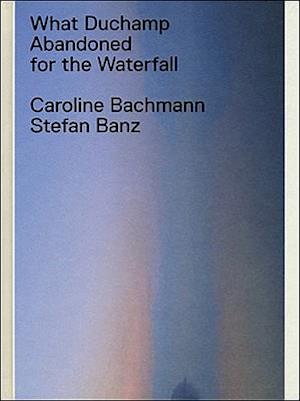 What Duchamp Abandoned for the Waterfall

Caroline Bachmann
Stefan Banz